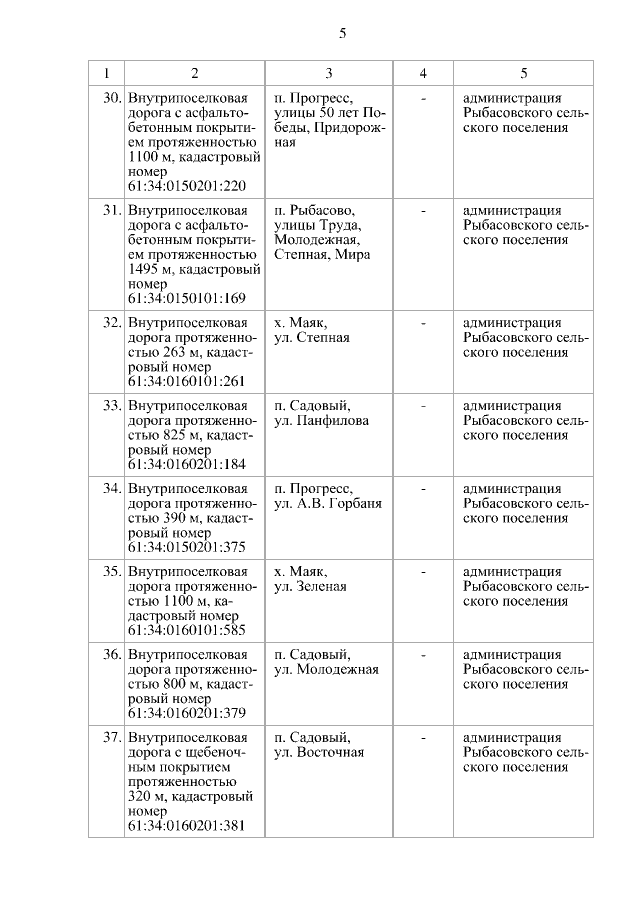 5

| 1 | 2 | 3 | 4 | 5 |
|---|---|---|---|---|
| 30. | Внутрипоселковая дорога с асфальтобетонным покрытием протяженностью 1100 м, кадастровый номер 61:34:0150201:220 | п. Прогресс, улицы 50 лет Победы, Придорожная | - | администрация Рыбасовского сельского поселения |
| 31. | Внутрипоселковая дорога с асфальтобетонным покрытием протяженностью 1495 м, кадастровый номер 61:34:0150101:169 | п. Рыбасово, улицы Труда, Молодежная, Степная, Мира | - | администрация Рыбасовского сельского поселения |
| 32. | Внутрипоселковая дорога протяженностью 263 м, кадастровый номер 61:34:0160101:261 | х. Маяк, ул. Степная | - | администрация Рыбасовского сельского поселения |
| 33. | Внутрипоселковая дорога протяженностью 825 м, кадастровый номер 61:34:0160201:184 | п. Садовый, ул. Панфилова | - | администрация Рыбасовского сельского поселения |
| 34. | Внутрипоселковая дорога протяженностью 390 м, кадастровый номер 61:34:0150201:375 | п. Прогресс, ул. А.В. Горбаня | - | администрация Рыбасовского сельского поселения |
| 35. | Внутрипоселковая дорога протяженностью 1100 м, кадастровый номер 61:34:0160101:585 | х. Маяк, ул. Зеленая | - | администрация Рыбасовского сельского поселения |
| 36. | Внутрипоселковая дорога протяженностью 800 м, кадастровый номер 61:34:0160201:379 | п. Садовый, ул. Молодежная | - | администрация Рыбасовского сельского поселения |
| 37. | Внутрипоселковая дорога с щебеночным покрытием протяженностью 320 м, кадастровый номер 61:34:0160201:381 | п. Садовый, ул. Восточная | - | администрация Рыбасовского сельского поселения |